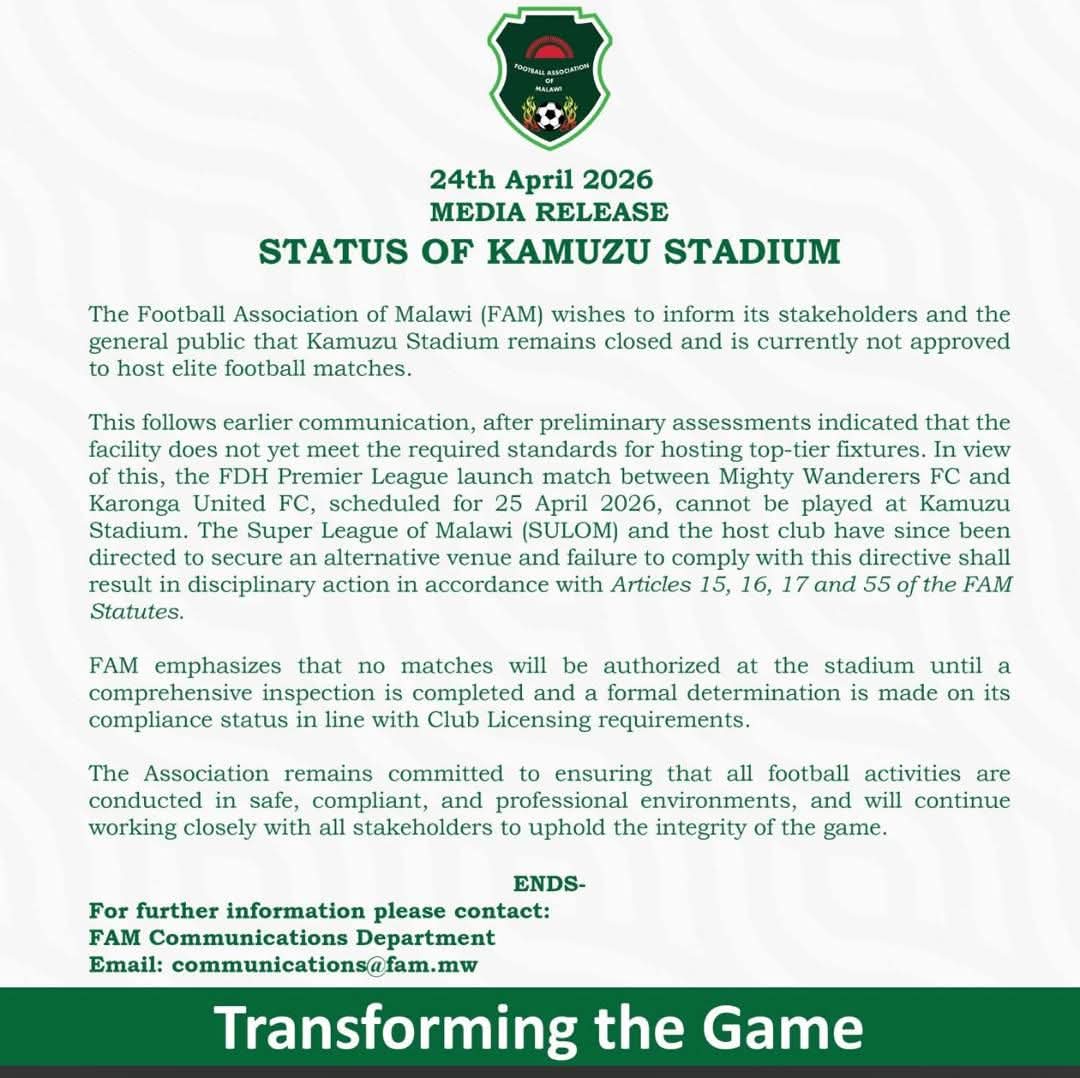 FOOTBALL ASSOCIATION OF MALAWI

24th April 2026
MEDIA RELEASE
STATUS OF KAMUZU STADIUM

The Football Association of Malawi (FAM) wishes to inform its stakeholders and the general public that Kamuzu Stadium remains closed and is currently not approved to host elite football matches.

This follows earlier communication, after preliminary assessments indicated that the facility does not yet meet the required standards for hosting top-tier fixtures. In view of this, the FDH Premier League launch match between Mighty Wanderers FC and Karonga United FC, scheduled for 25 April 2026, cannot be played at Kamuzu Stadium. The Super League of Malawi (SULOM) and the host club have since been directed to secure an alternative venue and failure to comply with this directive shall result in disciplinary action in accordance with Articles 15, 16, 17 and 55 of the FAM Statutes.

FAM emphasizes that no matches will be authorized at the stadium until a comprehensive inspection is completed and a formal determination is made on its compliance status in line with Club Licensing requirements.

The Association remains committed to ensuring that all football activities are conducted in safe, compliant, and professional environments, and will continue working closely with all stakeholders to uphold the integrity of the game.

ENDS-
For further information please contact:
FAM Communications Department
Email: communications@fam.mw

Transforming the Game